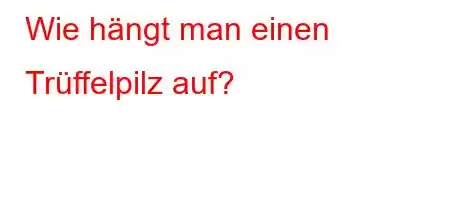 Wie hängt man einen Trüffelpilz auf?